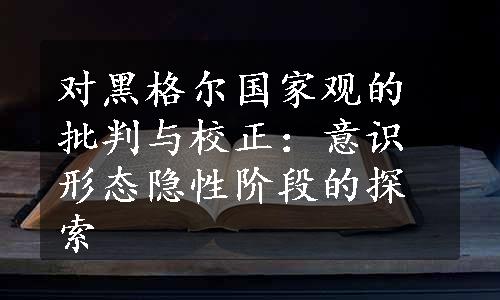 对黑格尔国家观的批判与校正：意识形态隐性阶段的探索